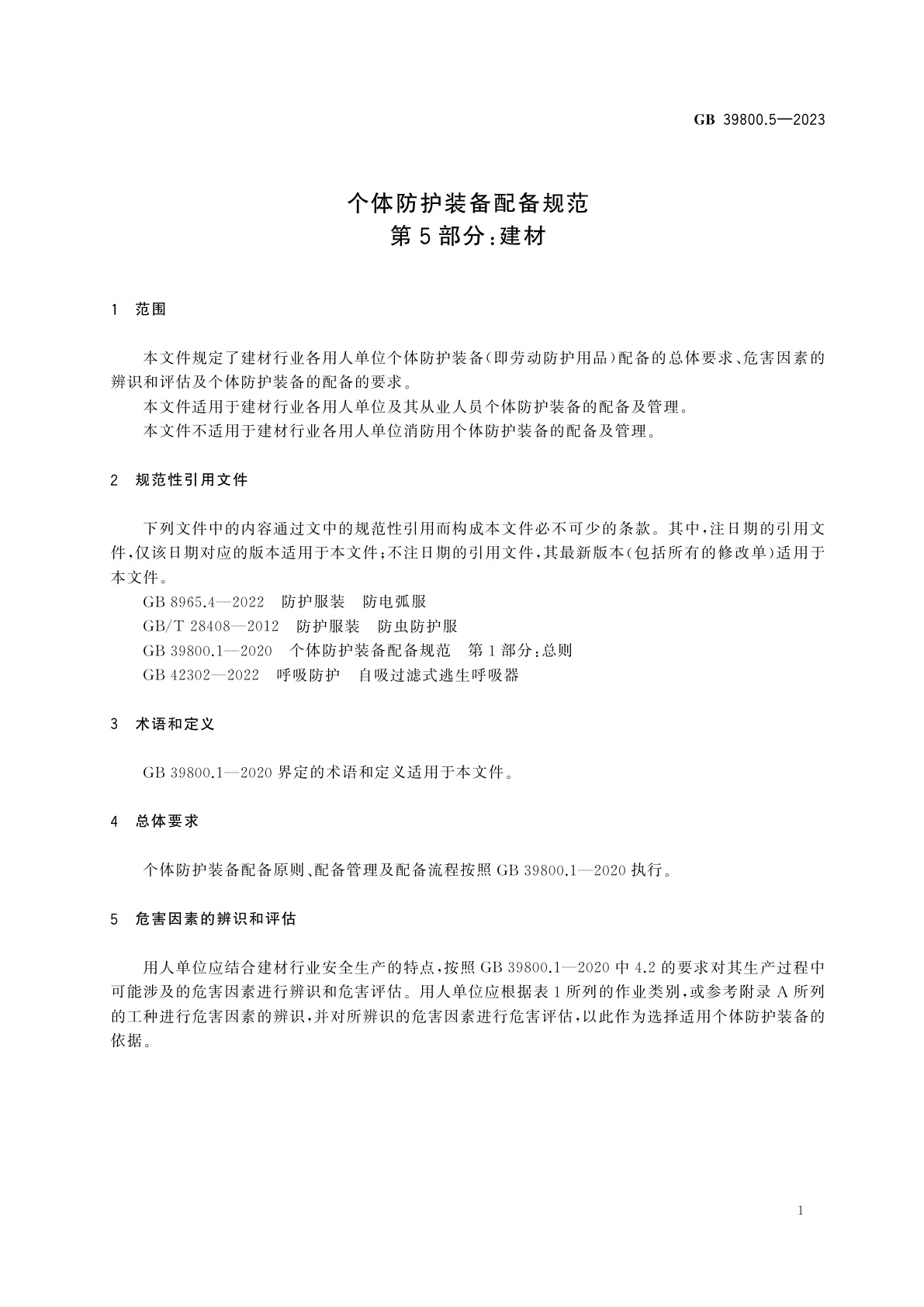 GB 39800.5—2023

个体防护装备配备规范
第5部分：建材

1 范围

本文件规定了建材行业各用人单位个体防护装备(即劳动防护用品)配备的总体要求、危害因素的辨识和评估及个体防护装备的配备的要求。

本文件适用于建材行业各用人单位及其从业人员个体防护装备的配备及管理。

本文件不适用于建材行业各用人单位消防用个体防护装备的配备及管理。

2 规范性引用文件

下列文件中的内容通过文中的规范性引用而构成本文件必不可少的条款。其中，注日期的引用文件，仅该日期对应的版本适用于本文件；不注日期的引用文件，其最新版本(包括所有的修改单)适用于本文件。

GB 8965.4—2022 防护服装 防电弧服

GB/T 28408—2012 防护服装 防虫防护服

GB 39800.1—2020 个体防护装备配备规范 第1部分：总则

GB 42302—2022 呼吸防护 自吸过滤式逃生呼吸器

3 术语和定义

GB 39800.1—2020界定的术语和定义适用于本文件。

4 总体要求

个体防护装备配备原则、配备管理及配备流程按照GB 39800.1—2020执行。

5 危害因素的辨识和评估

用人单位应结合建材行业安全生产的特点，按照GB 39800.1—2020中4.2的要求对其生产过程中可能涉及的危害因素进行辨识和危害评估。用人单位应根据表1所列的作业类别，或参考附录A所列的工种进行危害因素的辨识，并对所辨识的危害因素进行危害评估，以此作为选择适用个体防护装备的依据。

1